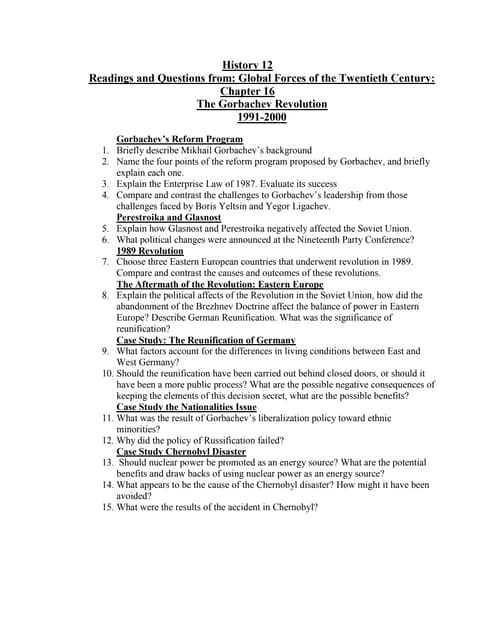 History 12
Readings and Questions from: Global Forces of the Twentieth Century: Chapter 16
The Gorbachev Revolution
1991-2000

Gorbachev's Reform Program
1. Briefly describe Mikhail Gorbachev's background
2. Name the four points of the reform program proposed by Gorbachev, and briefly explain each one.
3. Explain the Enterprise Law of 1987. Evaluate its success
4. Compare and contrast the challenges to Gorbachev's leadership from those challenges faced by Boris Yeltsin and Yegor Ligachev.
Perestroika and Glasnost
5. Explain how Glasnost and Perestroika negatively affected the Soviet Union.
6. What political changes were announced at the Nineteenth Party Conference?
1989 Revolution
7. Choose three Eastern European countries that underwent revolution in 1989. Compare and contrast the causes and outcomes of these revolutions.
The Aftermath of the Revolution: Eastern Europe
8. Explain the political affects of the Revolution in the Soviet Union, how did the abandonment of the Brezhnev Doctrine affect the balance of power in Eastern Europe? Describe German Reunification. What was the significance of reunification?
Case Study: The Reunification of Germany
9. What factors account for the differences in living conditions between East and West Germany?
10. Should the reunification have been carried out behind closed doors, or should it have been a more public process? What are the possible negative consequences of keeping the elements of this decision secret, what are the possible benefits?
Case Study the Nationalities Issue
11. What was the result of Gorbachev's liberalization policy toward ethnic minorities?
12. Why did the policy of Russification failed?
Case Study Chernobyl Disaster
13. Should nuclear power be promoted as an energy source? What are the potential benefits and draw backs of using nuclear power as an energy source?
14. What appears to be the cause of the Chernobyl disaster? How might it have been avoided?
15. What were the results of the accident in Chernobyl?